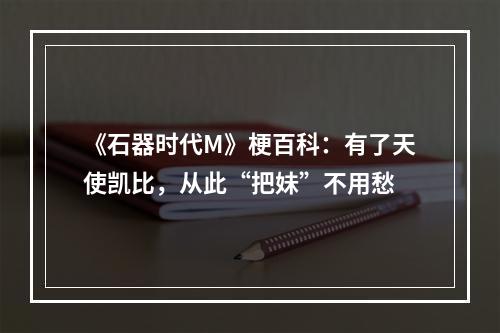 《石器时代M》梗百科：有了天使凯比，从此“把妹”不用愁